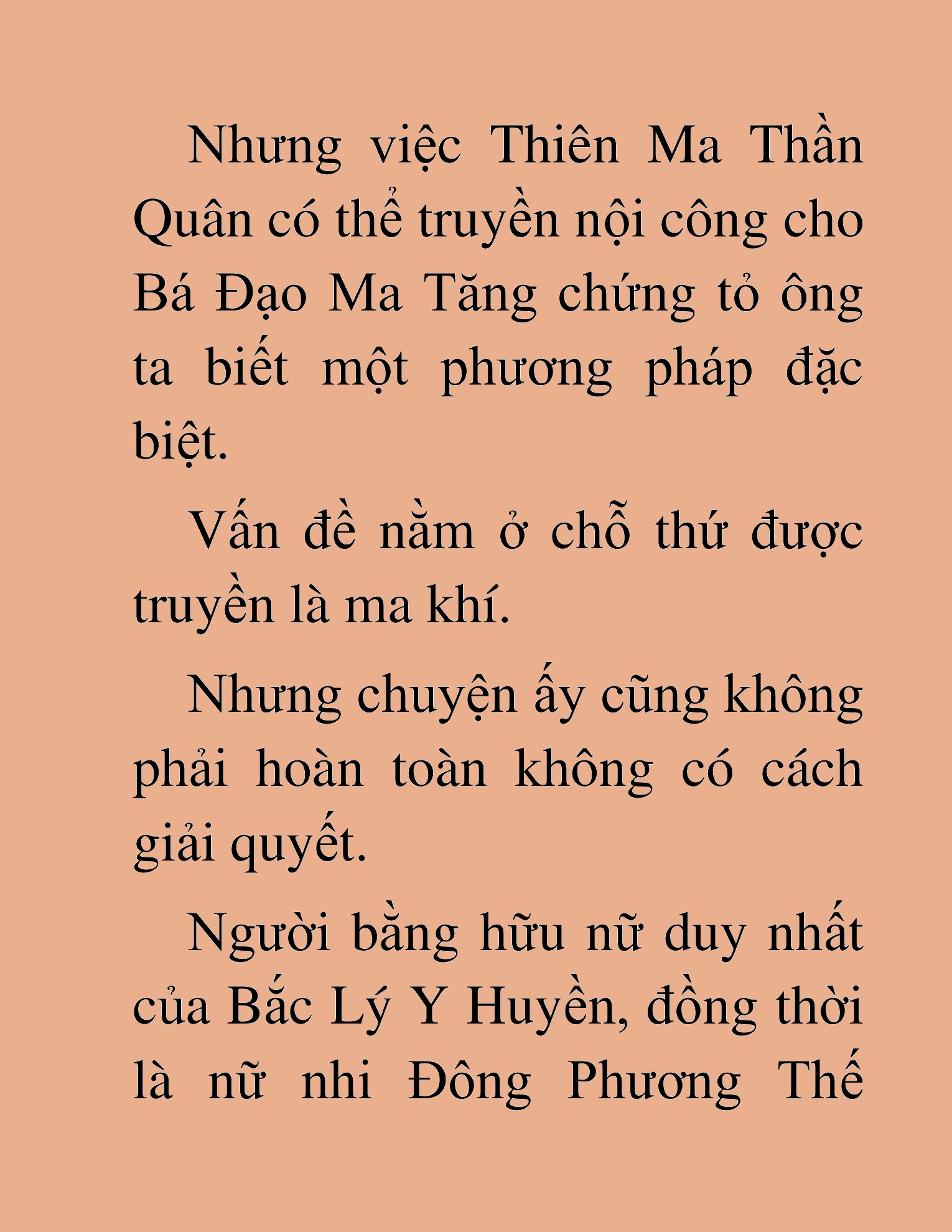 Nhưng việc Thiên Ma Thần Quân có thể truyền nội công cho Bá Đạo Ma Tăng chứng tỏ ông ta biết một phương pháp đặc biệt.

Vấn đề nằm ở chỗ thứ được truyền là ma khí.

Nhưng chuyện ấy cũng không phải hoàn toàn không có cách giải quyết.

Người bằng hữu nữ duy nhất của Bắc Lý Y Huyền, đồng thời là nữ nhi Đông Phương Thế